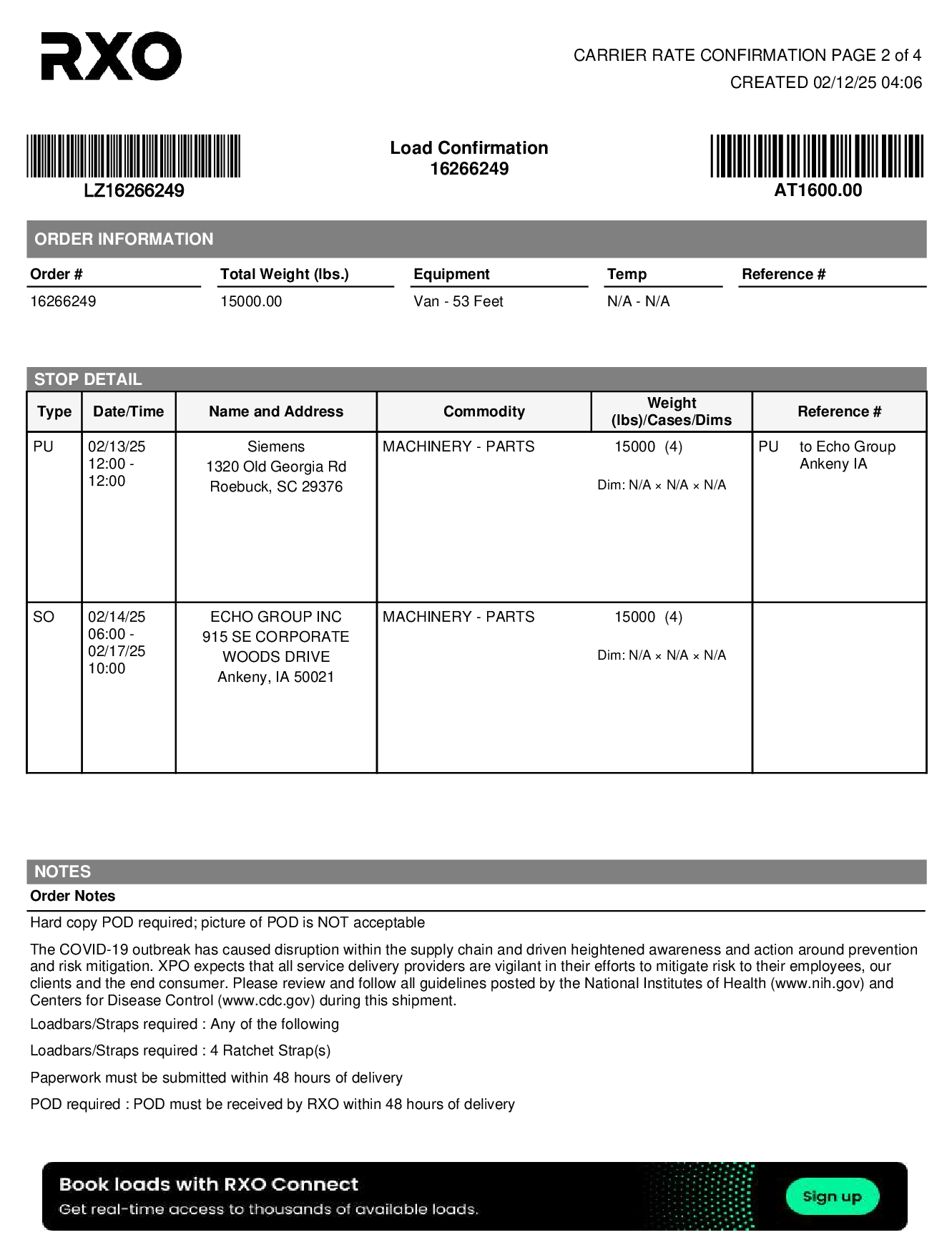 RXO

CARRIER RATE CONFIRMATION PAGE 2 of 4
CREATED 02/12/25 04:06

LZ16266249

Load Confirmation
16266249

AT1600.00

ORDER INFORMATION

| Order # | Total Weight (lbs.) | Equipment | Temp | Reference # |
|---|---|---|---|---|
| 16266249 | 15000.00 | Van - 53 Feet | N/A - N/A | |

STOP DETAIL

| Type | Date/Time | Name and Address | Commodity | Weight (lbs)/Cases/Dims | Reference # |
|---|---|---|---|---|---|
| PU | 02/13/25 12:00 - 12:00 | Siemens 1320 Old Georgia Rd Roebuck, SC 29376 | MACHINERY - PARTS | 15000 (4) Dim: N/A × N/A × N/A | PU to Echo Group Ankeny IA |
| SO | 02/14/25 06:00 - 02/17/25 10:00 | ECHO GROUP INC 915 SE CORPORATE WOODS DRIVE Ankeny, IA 50021 | MACHINERY - PARTS | 15000 (4) Dim: N/A × N/A × N/A | |

NOTES
Order Notes

Hard copy POD required; picture of POD is NOT acceptable

The COVID-19 outbreak has caused disruption within the supply chain and driven heightened awareness and action around prevention and risk mitigation. XPO expects that all service delivery providers are vigilant in their efforts to mitigate risk to their employees, our clients and the end consumer. Please review and follow all guidelines posted by the National Institutes of Health (www.nih.gov) and Centers for Disease Control (www.cdc.gov) during this shipment.

Loadbars/Straps required : Any of the following

Loadbars/Straps required : 4 Ratchet Strap(s)

Paperwork must be submitted within 48 hours of delivery

POD required : POD must be received by RXO within 48 hours of delivery

Book loads with RXO Connect
Get real-time access to thousands of available loads.
Sign up